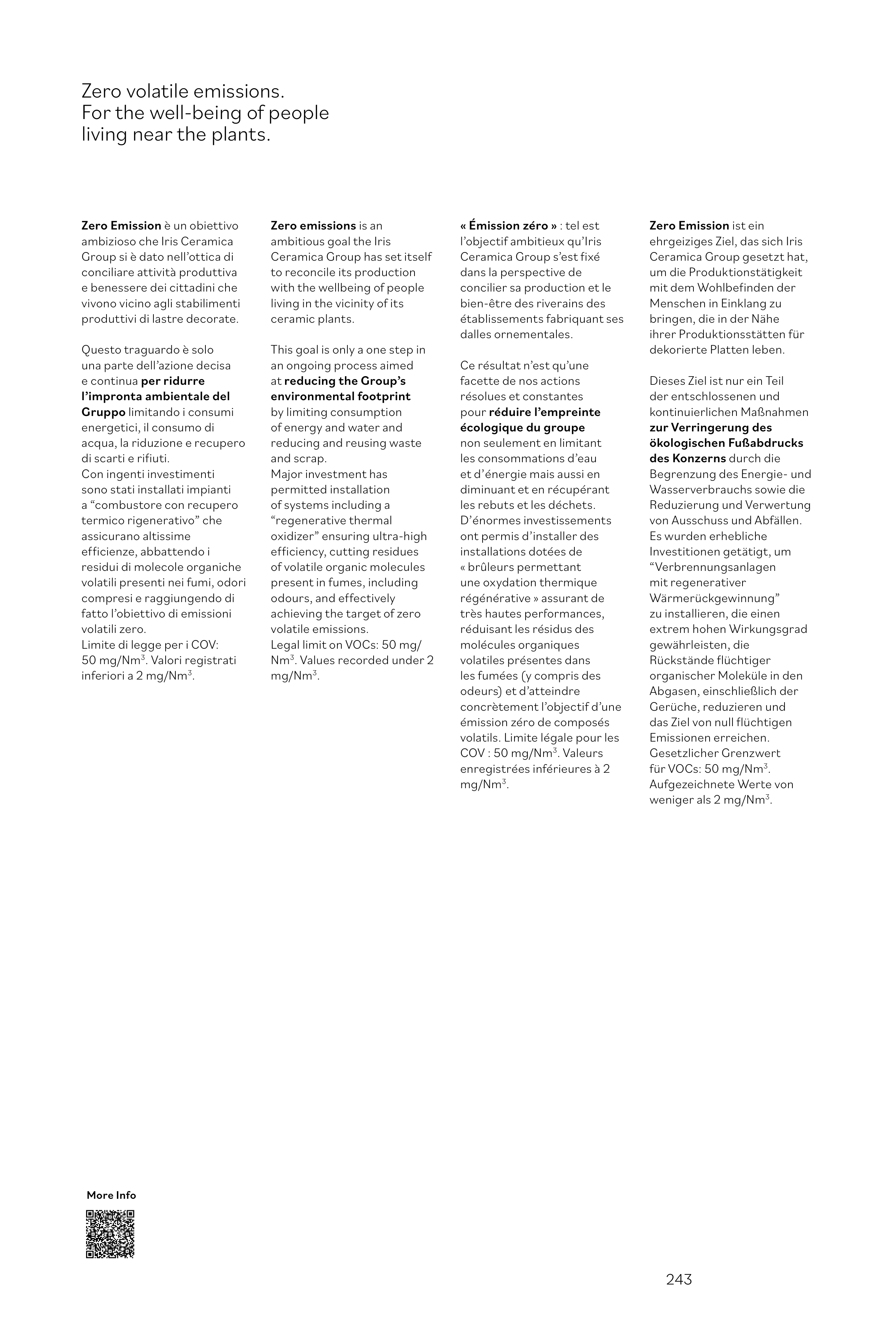 Zero volatile emissions.
For the well-being of people living near the plants.

Zero Emission è un obiettivo ambizioso che Iris Ceramica Group si è dato nell'ottica di conciliare attività produttiva e benessere dei cittadini che vivono vicino agli stabilimenti produttivi di lastre decorate.

Questo traguardo è solo una parte dell'azione decisa e continua per ridurre l'impronta ambientale del Gruppo limitando i consumi energetici, il consumo di acqua, la riduzione e recupero di scarti e rifiuti.
Con ingenti investimenti sono stati installati impianti a "combustore con recupero termico rigenerativo" che assicurano altissime efficienze, abbattendo i residui di molecole organiche volatili presenti nei fumi, odori compresi e raggiungendo di fatto l'obiettivo di emissioni volatili zero.
Limite di legge per i COV: 50 mg/Nm$^3$. Valori registrati inferiori a 2 mg/Nm$^3$.

Zero emissions is an ambitious goal the Iris Ceramica Group has set itself to reconcile its production with the wellbeing of people living in the vicinity of its ceramic plants.

This goal is only a one step in an ongoing process aimed at reducing the Group's environmental footprint by limiting consumption of energy and water and reducing and reusing waste and scrap.
Major investment has permitted installation of systems including a "regenerative thermal oxidizer" ensuring ultra-high efficiency, cutting residues of volatile organic molecules present in fumes, including odours, and effectively achieving the target of zero volatile emissions.
Legal limit on VOCs: 50 mg/Nm$^3$. Values recorded under 2 mg/Nm$^3$.

« Émission zéro » : tel est l'objectif ambitieux qu'Iris Ceramica Group s'est fixé dans la perspective de concilier sa production et le bien-être des riverains des établissements fabriquant ses dalles ornementales.

Ce résultat n'est qu'une facette de nos actions résolues et constantes pour réduire l'empreinte écologique du groupe non seulement en limitant les consommations d'eau et d'énergie mais aussi en diminuant et en récupérant les rebuts et les déchets.
D'énormes investissements ont permis d'installer des installations dotées de « brûleurs permettant une oxydation thermique régénérative » assurant de très hautes performances, réduisant les résidus des molécules organiques volatiles présentes dans les fumées (y compris des odeurs) et d'atteindre concrètement l'objectif d'une émission zéro de composés volatils. Limite légale pour les COV : 50 mg/Nm$^3$. Valeurs enregistrées inférieures à 2 mg/Nm$^3$.

Zero Emission ist ein ehrgeiziges Ziel, das sich Iris Ceramica Group gesetzt hat, um die Produktionstätigkeit mit dem Wohlbefinden der Menschen in Einklang zu bringen, die in der Nähe ihrer Produktionsstätten für dekorierte Platten leben.

Dieses Ziel ist nur ein Teil der entschlossenen und kontinuierlichen Maßnahmen zur Verringerung des ökologischen Fußabdrucks des Konzerns durch die Begrenzung des Energie- und Wasserverbrauchs sowie die Reduzierung und Verwertung von Ausschuss und Abfällen.
Es wurden erhebliche Investitionen getätigt, um "Verbrennungsanlagen mit regenerativer Wärmerückgewinnung" zu installieren, die einen extrem hohen Wirkungsgrad gewährleisten, die Rückstände flüchtiger organischer Moleküle in den Abgasen, einschließlich der Gerüche, reduzieren und das Ziel von null flüchtigen Emissionen erreichen.
Gesetzlicher Grenzwert für VOCs: 50 mg/Nm$^3$.
Aufgezeichnete Werte von weniger als 2 mg/Nm$^3$.

More Info

243